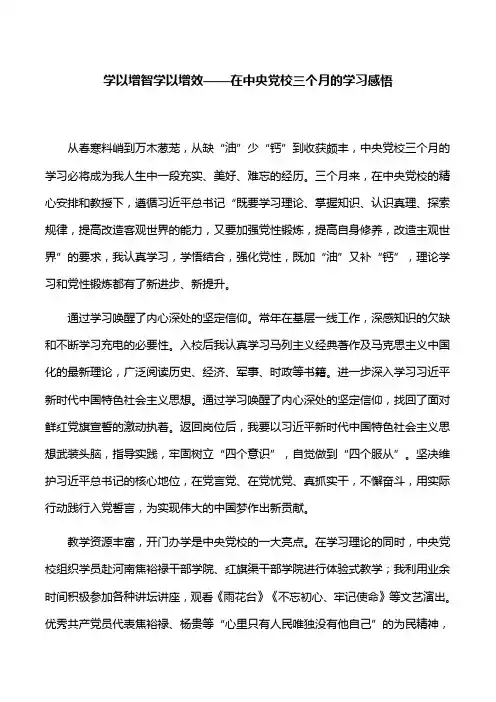 学以增智学以增效——在中央党校三个月的学习感悟

从春寒料峭到万木葱茏，从缺“油”少“钙”到收获颇丰，中央党校三个月的学习必将成为我人生中一段充实、美好、难忘的经历。三个月来，在中央党校的精心安排和教授下，遵循习近平总书记“既要学习理论、掌握知识、认识真理、探索规律，提高改造客观世界的能力，又要加强党性锻炼，提高自身修养，改造主观世界”的要求，我认真学习，学悟结合，强化党性，既加“油”又补“钙”，理论学习和党性锻炼都有了新进步、新提升。

通过学习唤醒了内心深处的坚定信仰。常年在基层一线工作，深感知识的欠缺和不断学习充电的必要性。入校后我认真学习马列主义经典著作及马克思主义中国化的最新理论，广泛阅读历史、经济、军事、时政等书籍。进一步深入学习习近平新时代中国特色社会主义思想。通过学习唤醒了内心深处的坚定信仰，找回了面对鲜红党旗宣誓的激动执着。返回岗位后，我要以习近平新时代中国特色社会主义思想武装头脑，指导实践，牢固树立“四个意识”，自觉做到“四个服从”。坚决维护习近平总书记的核心地位，在党言党、在党忧党、真抓实干，不懈奋斗，用实际行动践行入党誓言，为实现伟大的中国梦作出新贡献。

教学资源丰富，开门办学是中央党校的一大亮点。在学习理论的同时，中央党校组织学员赴河南焦裕禄干部学院、红旗渠干部学院进行体验式教学；我利用业余时间积极参加各种讲坛讲座，观看《雨花台》《不忘初心、牢记使命》等文艺演出。优秀共产党员代表焦裕禄、杨贵等“心里只有人民唯独没有他自己”的为民精神，